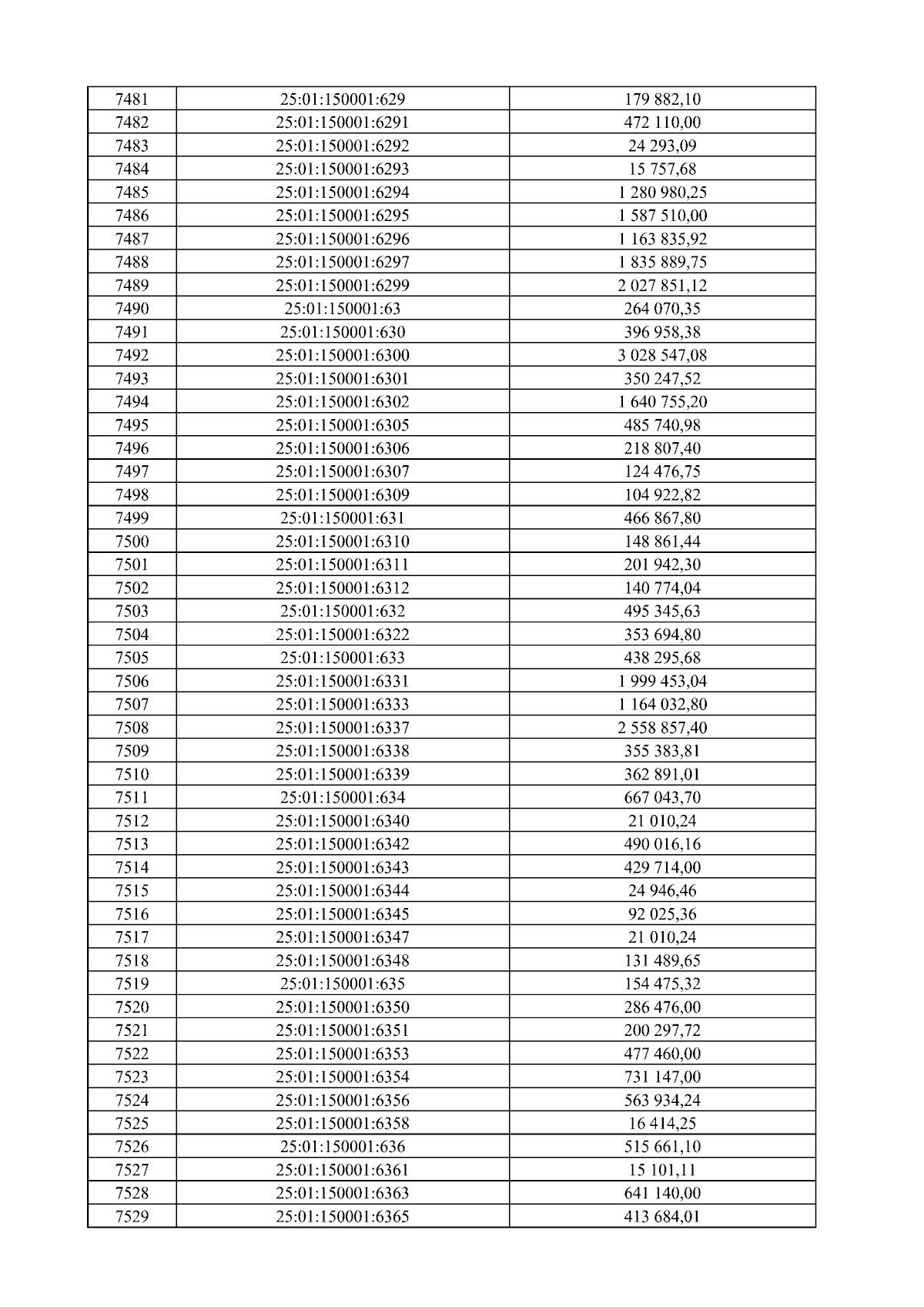 | 7481 | 25:01:150001:629 | 179 882,10 |
|---|---|---|
| 7482 | 25:01:150001:6291 | 472 110,00 |
| 7483 | 25:01:150001:6292 | 24 293,09 |
| 7484 | 25:01:150001:6293 | 15 757,68 |
| 7485 | 25:01:150001:6294 | 1 280 980,25 |
| 7486 | 25:01:150001:6295 | 1 587 510,00 |
| 7487 | 25:01:150001:6296 | 1 163 835,92 |
| 7488 | 25:01:150001:6297 | 1 835 889,75 |
| 7489 | 25:01:150001:6299 | 2 027 851,12 |
| 7490 | 25:01:150001:63 | 264 070,35 |
| 7491 | 25:01:150001:630 | 396 958,38 |
| 7492 | 25:01:150001:6300 | 3 028 547,08 |
| 7493 | 25:01:150001:6301 | 350 247,52 |
| 7494 | 25:01:150001:6302 | 1 640 755,20 |
| 7495 | 25:01:150001:6305 | 485 740,98 |
| 7496 | 25:01:150001:6306 | 218 807,40 |
| 7497 | 25:01:150001:6307 | 124 476,75 |
| 7498 | 25:01:150001:6309 | 104 922,82 |
| 7499 | 25:01:150001:631 | 466 867,80 |
| 7500 | 25:01:150001:6310 | 148 861,44 |
| 7501 | 25:01:150001:6311 | 201 942,30 |
| 7502 | 25:01:150001:6312 | 140 774,04 |
| 7503 | 25:01:150001:632 | 495 345,63 |
| 7504 | 25:01:150001:6322 | 353 694,80 |
| 7505 | 25:01:150001:633 | 438 295,68 |
| 7506 | 25:01:150001:6331 | 1 999 453,04 |
| 7507 | 25:01:150001:6333 | 1 164 032,80 |
| 7508 | 25:01:150001:6337 | 2 558 857,40 |
| 7509 | 25:01:150001:6338 | 355 383,81 |
| 7510 | 25:01:150001:6339 | 362 891,01 |
| 7511 | 25:01:150001:634 | 667 043,70 |
| 7512 | 25:01:150001:6340 | 21 010,24 |
| 7513 | 25:01:150001:6342 | 490 016,16 |
| 7514 | 25:01:150001:6343 | 429 714,00 |
| 7515 | 25:01:150001:6344 | 24 946,46 |
| 7516 | 25:01:150001:6345 | 92 025,36 |
| 7517 | 25:01:150001:6347 | 21 010,24 |
| 7518 | 25:01:150001:6348 | 131 489,65 |
| 7519 | 25:01:150001:635 | 154 475,32 |
| 7520 | 25:01:150001:6350 | 286 476,00 |
| 7521 | 25:01:150001:6351 | 200 297,72 |
| 7522 | 25:01:150001:6353 | 477 460,00 |
| 7523 | 25:01:150001:6354 | 731 147,00 |
| 7524 | 25:01:150001:6356 | 563 934,24 |
| 7525 | 25:01:150001:6358 | 16 414,25 |
| 7526 | 25:01:150001:636 | 515 661,10 |
| 7527 | 25:01:150001:6361 | 15 101,11 |
| 7528 | 25:01:150001:6363 | 641 140,00 |
| 7529 | 25:01:150001:6365 | 413 684,01 |